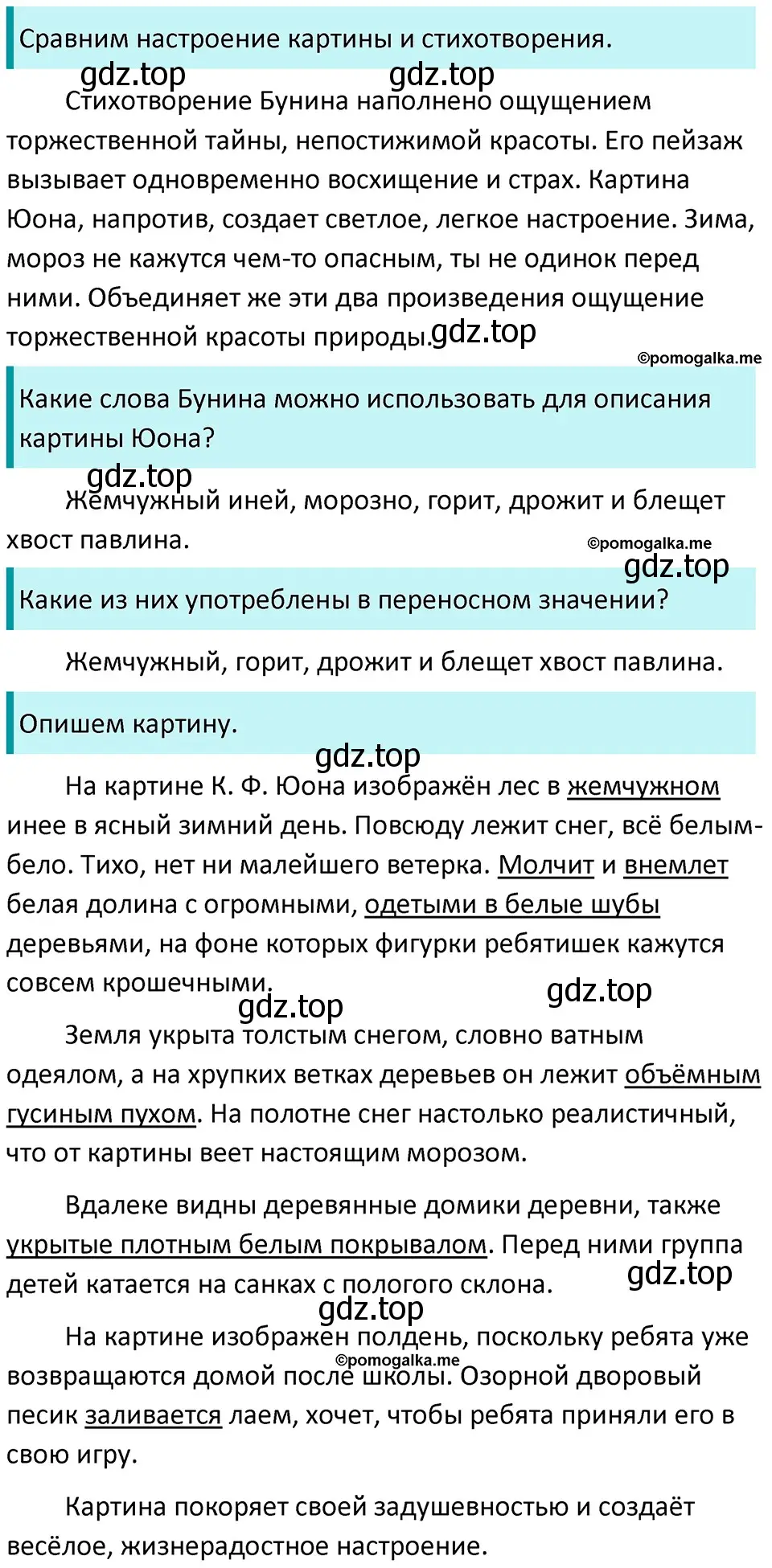 Сравним настроение картины и стихотворения.

gdz.top gdz.top

Стихотворение Бунина наполнено ощущением торжественной тайны, непостижимой красоты. Его пейзаж вызывает одновременно восхищение и страх. Картина Юона, напротив, создает светлое, легкое настроение. Зима, мороз не кажутся чем-то опасным, ты не одинок перед ними. Объединяет же эти два произведения ощущение торжественной красоты природы. gdz.top

©pomogalka.me

Какие слова Бунина можно использовать для описания картины Юона?

gdz.top

Жемчужный иней, морозно, горит, дрожит и блещет хвост павлина.

©pomogalka.me

gdz.top

Какие из них употреблены в переносном значении?

Жемчужный, горит, дрожит и блещет хвост павлина.

Опишем картину.

gdz.top

На картине К. Ф. Юона изображён лес в жемчужном инее в ясный зимний день. Повсюду лежит снег, всё белым-бело. Тихо, нет ни малейшего ветерка. Молчит и внемлет белая долина с огромными, одетыми в белые шубы деревьями, на фоне которых фигурки ребятишек кажутся совсем крошечными.

gdz.top gdz.top

Земля укрыта толстым снегом, словно ватным одеялом, а на хрупких ветках деревьев он лежит объёмным гусиным пухом. На полотне снег настолько реалистичный, что от картины веет настоящим морозом.

Вдалеке видны деревянные домики деревни, также укрытые плотным белым покрывалом. Перед ними группа детей катается на санках с пологого склона.

gdz.top

gdz.top

На картине изображен полдень, поскольку ребята уже возвращаются домой после школы. Озорной дворовый песик заливается лаем, хочет, чтобы ребята приняли его в свою игру.

©pomogalka.me

Картина покоряет своей задушевностью и создаёт весёлое, жизнерадостное настроение.